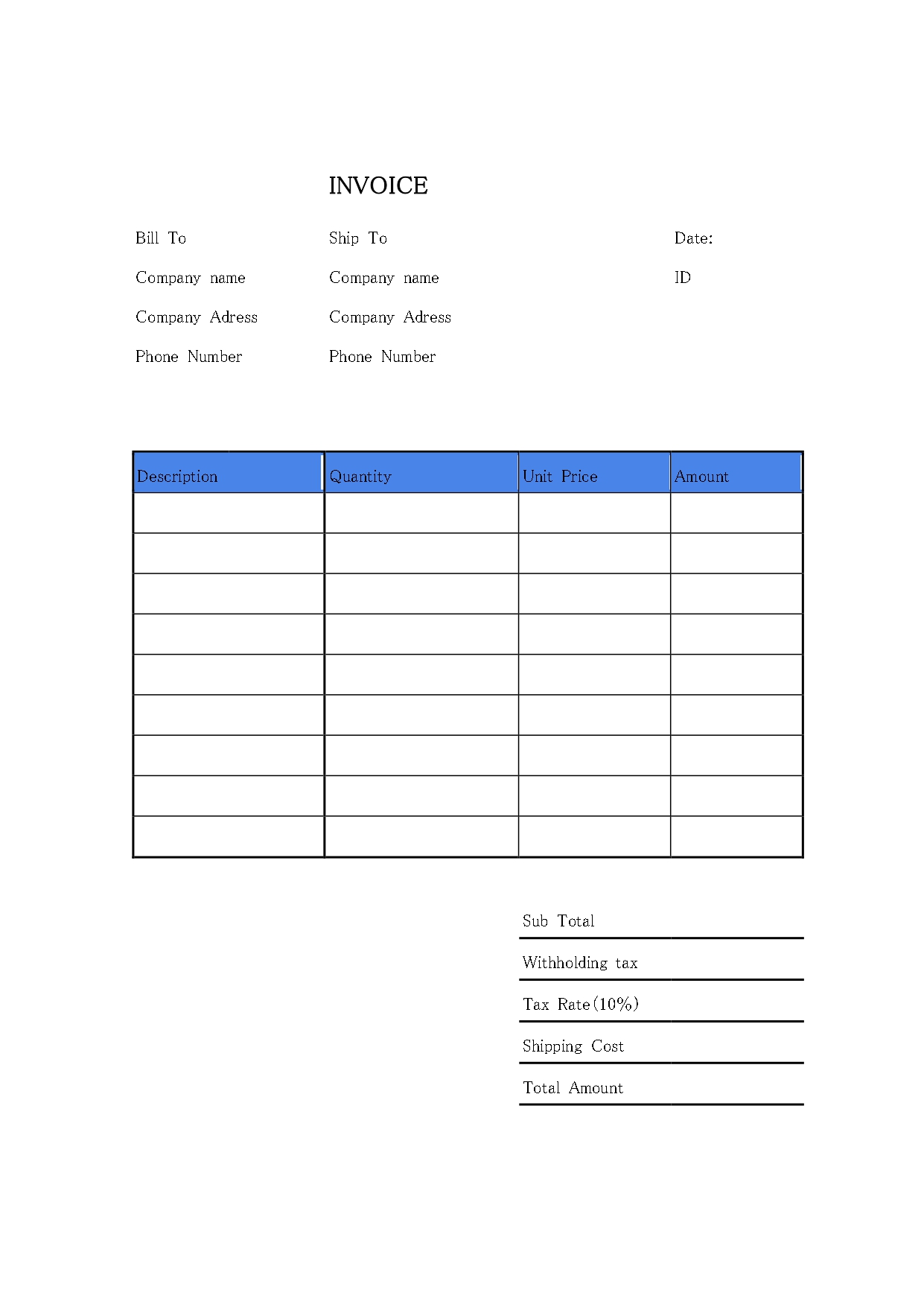 INVOICE

Bill To

Company name

Company Adress

Phone Number

Ship To

Company name

Company Adress

Phone Number

Date:

ID

| Description | Quantity | Unit Price | Amount |
|---|---|---|---|
| | | | |
| | | | |
| | | | |
| | | | |
| | | | |
| | | | |
| | | | |
| | | | |
| | | | |

Sub Total

Withholding tax

Tax Rate(10%)

Shipping Cost

Total Amount